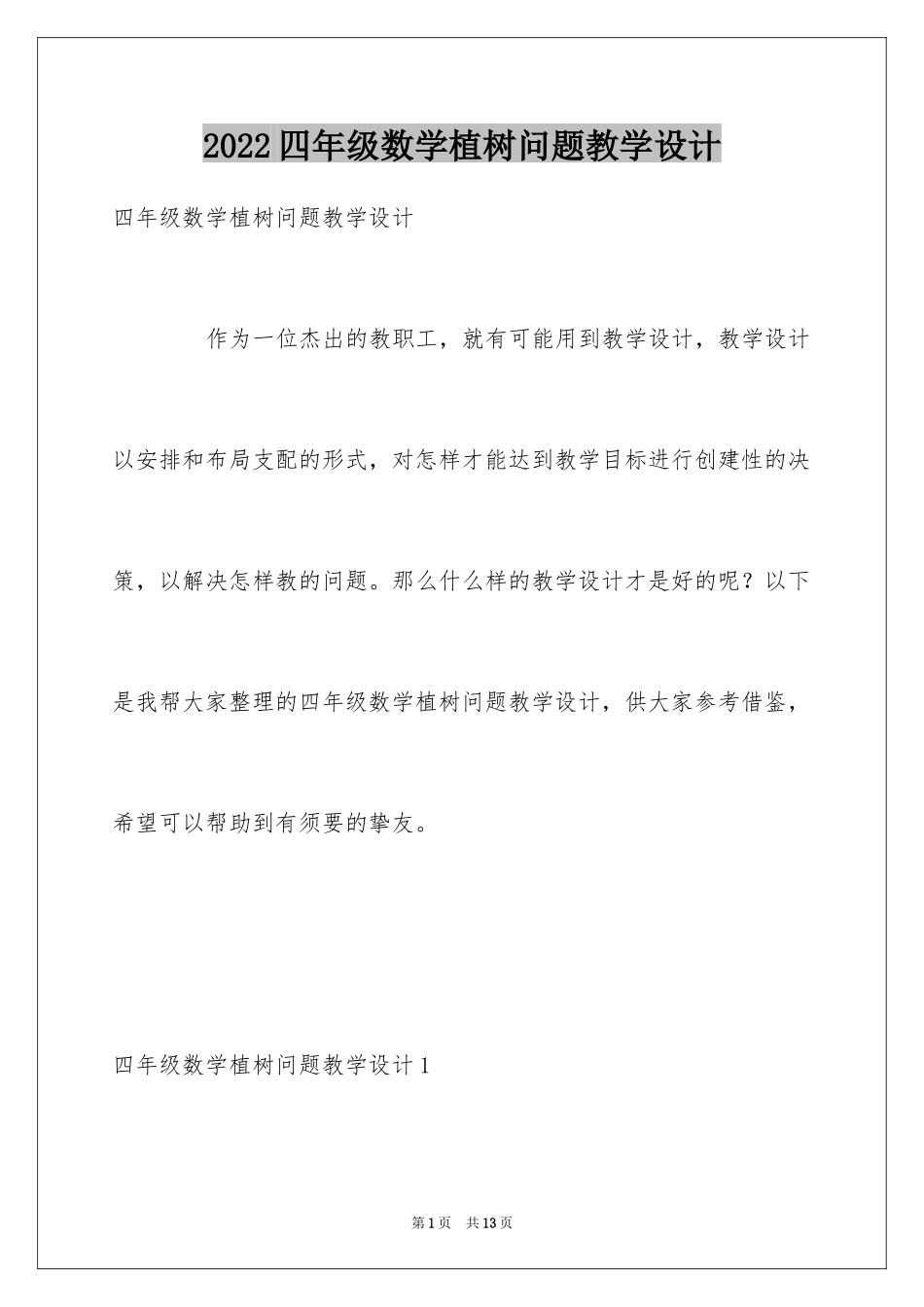 2022四年级数学植树问题教学设计

四年级数学植树问题教学设计

作为一位杰出的教职工，就有可能用到教学设计，教学设计以安排和布局支配的形式，对怎样才能达到教学目标进行创建性的决策，以解决怎样教的问题。那么什么样的教学设计才是好的呢？以下是我帮大家整理的四年级数学植树问题教学设计，供大家参考借鉴，希望可以帮助到有须要的挚友。

四年级数学植树问题教学设计1

第1页 共13页